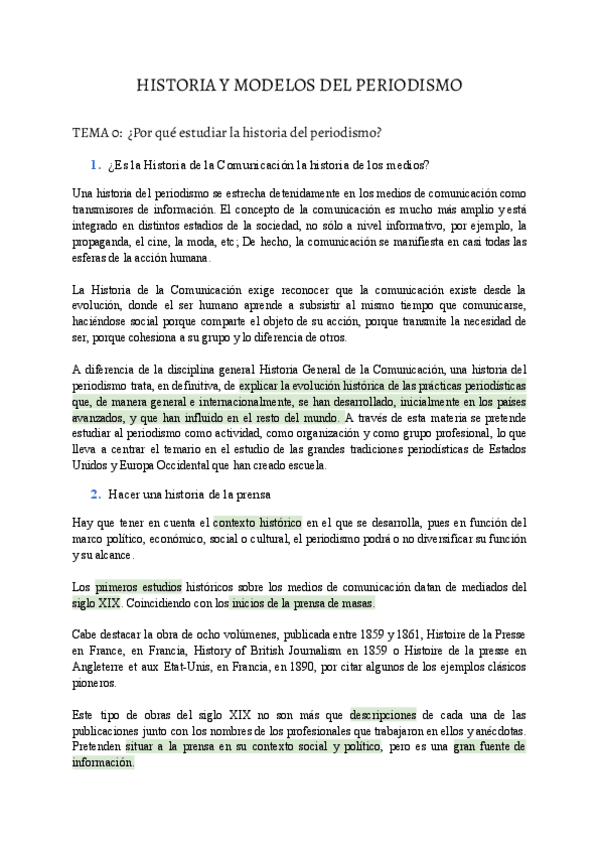 HISTORIA Y MODELOS DEL PERIODISMO

TEMA 0: ¿Por qué estudiar la historia del periodismo?

1. ¿Es la Historia de la Comunicación la historia de los medios?

Una historia del periodismo se estrecha detenidamente en los medios de comunicación como transmisores de información. El concepto de la comunicación es mucho más amplio y está integrado en distintos estadios de la sociedad, no sólo a nivel informativo, por ejemplo, la propaganda, el cine, la moda, etc; De hecho, la comunicación se manifiesta en casi todas las esferas de la acción humana.

La Historia de la Comunicación exige reconocer que la comunicación existe desde la evolución, donde el ser humano aprende a subsistir al mismo tiempo que comunicarse, haciéndose social porque comparte el objeto de su acción, porque transmite la necesidad de ser, porque cohesiona a su grupo y lo diferencia de otros.

A diferencia de la disciplina general Historia General de la Comunicación, una historia del periodismo trata, en definitiva, de explicar la evolución histórica de las prácticas periodísticas que, de manera general e internacionalmente, se han desarrollado, inicialmente en los países avanzados, y que han influido en el resto del mundo. A través de esta materia se pretende estudiar al periodismo como actividad, como organización y como grupo profesional, lo que lleva a centrar el temario en el estudio de las grandes tradiciones periodísticas de Estados Unidos y Europa Occidental que han creado escuela.

2. Hacer una historia de la prensa

Hay que tener en cuenta el contexto histórico en el que se desarrolla, pues en función del marco político, económico, social o cultural, el periodismo podrá o no diversificar su función y su alcance.

Los primeros estudios históricos sobre los medios de comunicación datan de mediados del siglo XIX. Coincidiendo con los inicios de la prensa de masas.

Cabe destacar la obra de ocho volúmenes, publicada entre 1859 y 1861, Histoire de la Presse en France, en Francia, History of British Journalism en 1859 o Histoire de la presse en Angleterre et aux Etat-Unis, en Francia, en 1890, por citar algunos de los ejemplos clásicos pioneros.

Este tipo de obras del siglo XIX no son más que descripciones de cada una de las publicaciones junto con los nombres de los profesionales que trabajaron en ellos y anécdotas. Pretenden situar a la prensa en su contexto social y político, pero es una gran fuente de información.